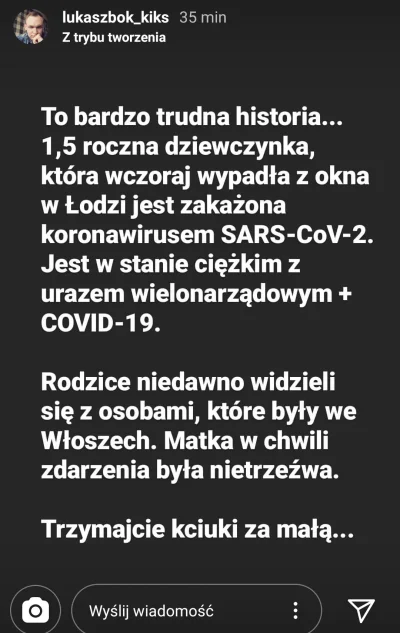 lukaszbok_kiks 35 min
Z trybu tworzenia

To bardzo trudna historia... 1,5 roczna dziewczynka, która wczoraj wypadła z okna w Łodzi jest zakażona koronawirusem SARS-CoV-2. Jest w stanie ciężkim z urazem wielonarządowym + COVID-19.

Rodzice niedawno widzieli się z osobami, które były we Włoszech. Matka w chwili zdarzenia była nietrzeźwa.

Trzymajcie kciuki za małą...

Wyślij wiadomość